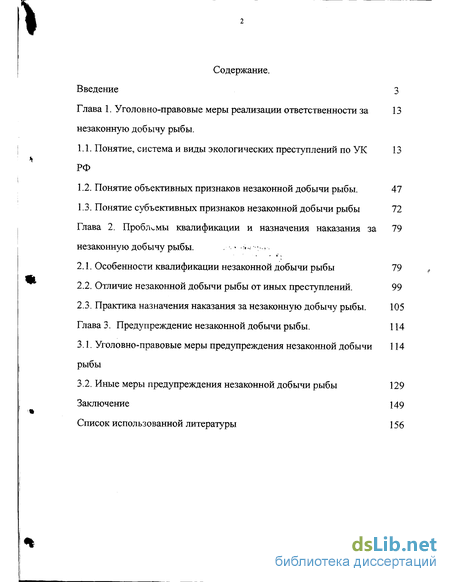 2

Содержание.

| | |
|---|---|
| Введение | 3 |
| Глава 1. Уголовно-правовые меры реализации ответственности за незаконную добычу рыбы. | 13 |
| 1.1. Понятие, система и виды экологических преступлений по УК РФ | 13 |
| 1.2. Понятие объективных признаков незаконной добычи рыбы. | 47 |
| 1.3. Понятие субъективных признаков незаконной добычи рыбы | 72 |
| Глава 2. Проблемы квалификации и назначения наказания за незаконную добычу рыбы. | 79 |
| 2.1. Особенности квалификации незаконной добычи рыбы | 79 |
| 2.2. Отличие незаконной добычи рыбы от иных преступлений. | 99 |
| 2.3. Практика назначения наказания за незаконную добычу рыбы. | 105 |
| Глава 3. Предупреждение незаконной добычи рыбы. | 114 |
| 3.1. Уголовно-правовые меры предупреждения незаконной добычи рыбы | 114 |
| 3.2. Иные меры предупреждения незаконной добычи рыбы | 129 |
| Заключение | 149 |
| Список использованной литературы | 156 |

dsLib.net
библиотека диссертаций